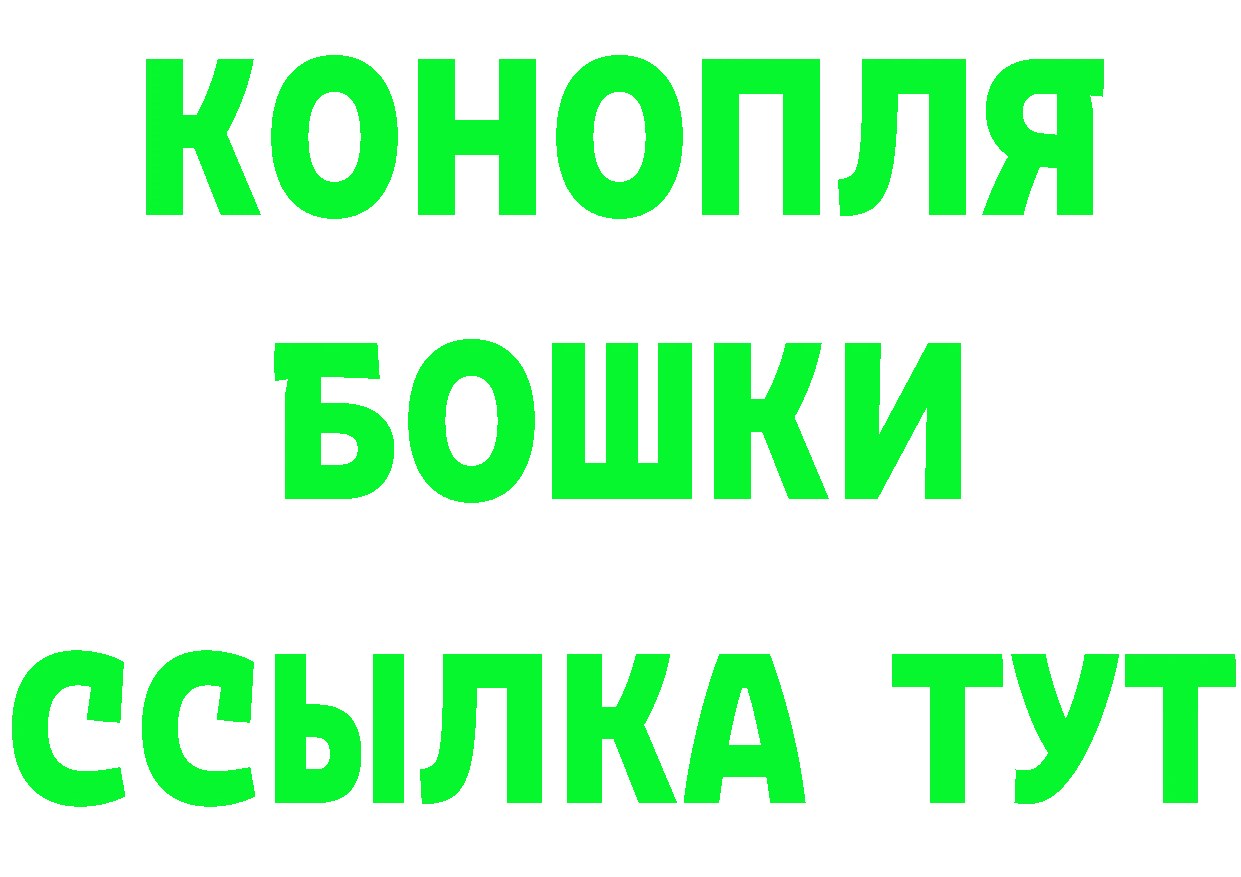 КОНОПЛЯ БОШКИ ССЫЛКА ТУТ